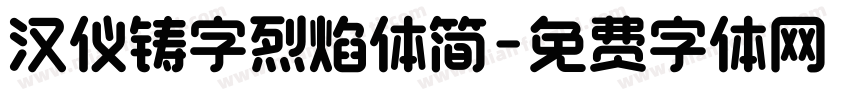 汉仪铸字烈焰体简-免费字体网